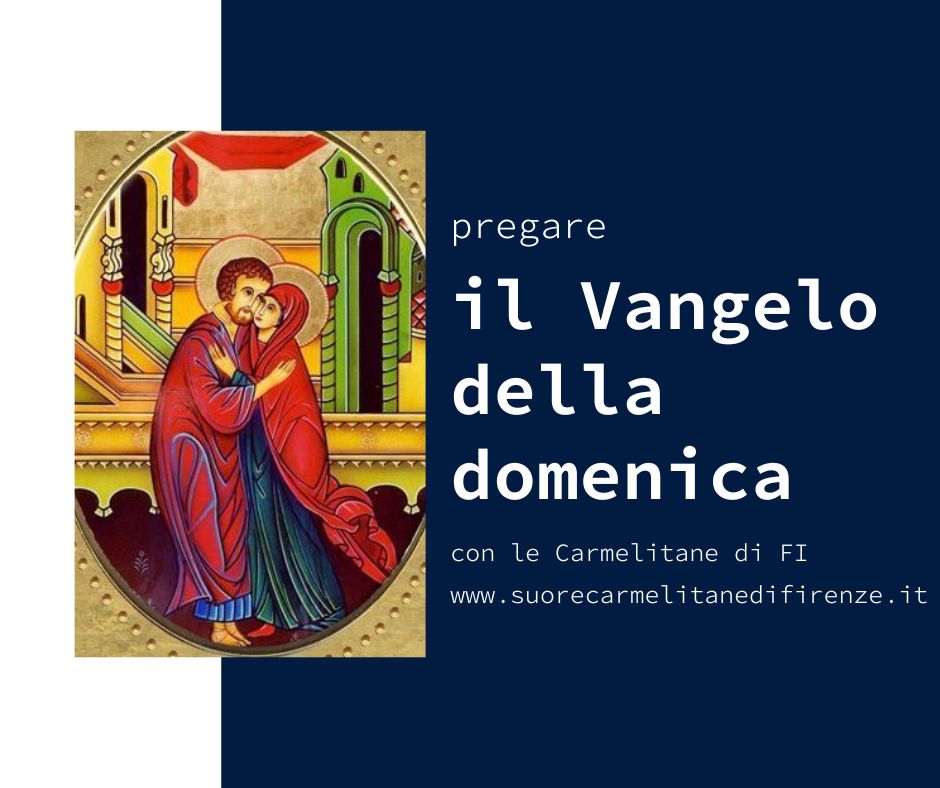 pregare

il Vangelo della domenica

con le Carmelitane di FI
www.suorecarmelitanedifirenze.it